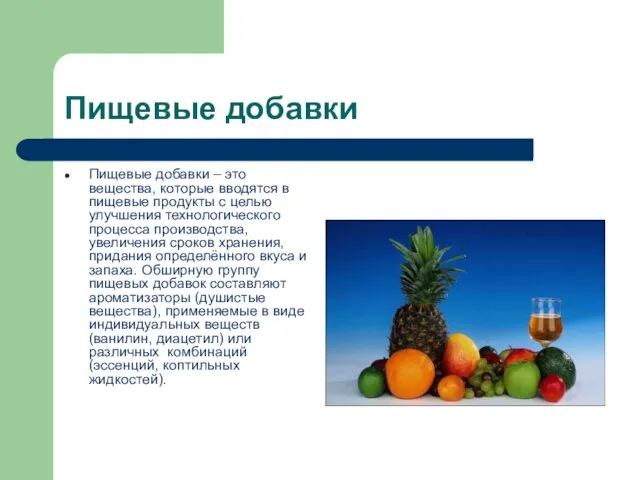 Пищевые добавки

• Пищевые добавки – это вещества, которые вводятся в пищевые продукты с целью улучшения технологического процесса производства, увеличения сроков хранения, придания определённого вкуса и запаха. Обширную группу пищевых добавок составляют ароматизаторы (душистые вещества), применяемые в виде индивидуальных веществ (ванилин, диацетил) или различных комбинаций (эссенций, коптильных жидкостей).